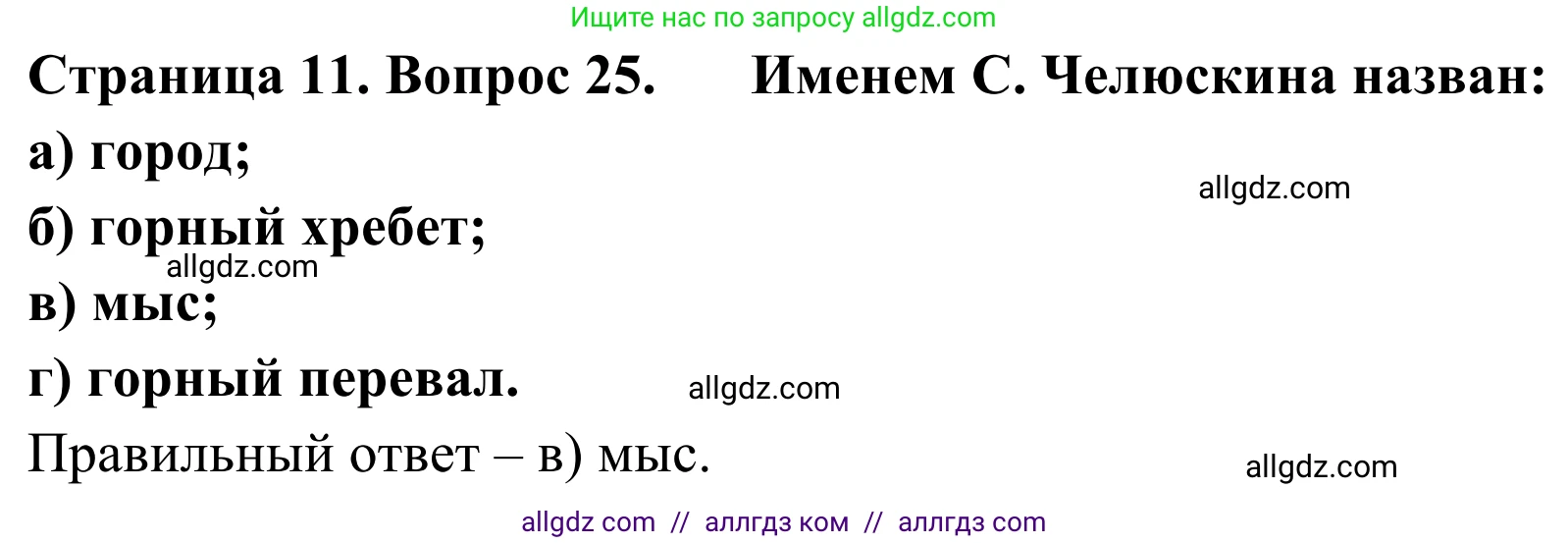 Ищите нас по запросу allgdz.com

Страница 11. Вопрос 25. Именем С. Челюскина назван:

а) город;

allgdz.com

б) горный хребет;

allgdz.com

в) мыс;

г) горный перевал.

allgdz.com

Правильный ответ – в) мыс.

allgdz.com

allgdz com // аллгдз ком // аллгдз com